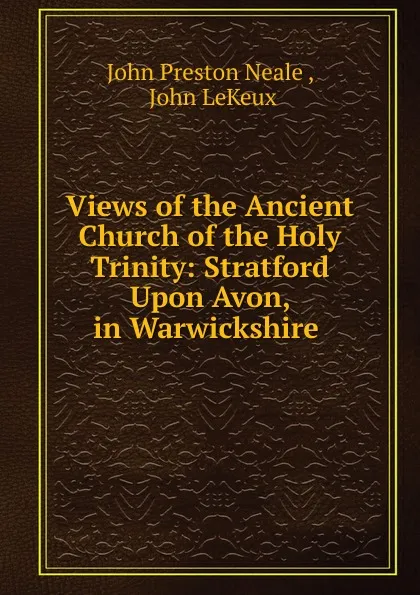 John Preston Neale ,
John LeKeux

Views of the Ancient Church of the Holy Trinity: Stratford Upon Avon, in Warwickshire